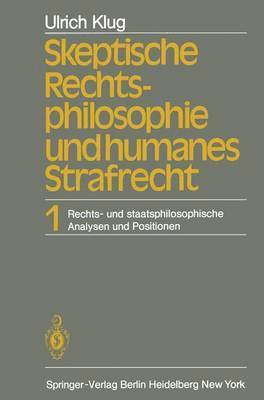 Ulrich Klug

Skeptische Rechtsphilosophie und humanes Strafrecht

1 Rechts- und staatsphilosophische Analysen und Positionen

Springer-Verlag Berlin Heidelberg New York